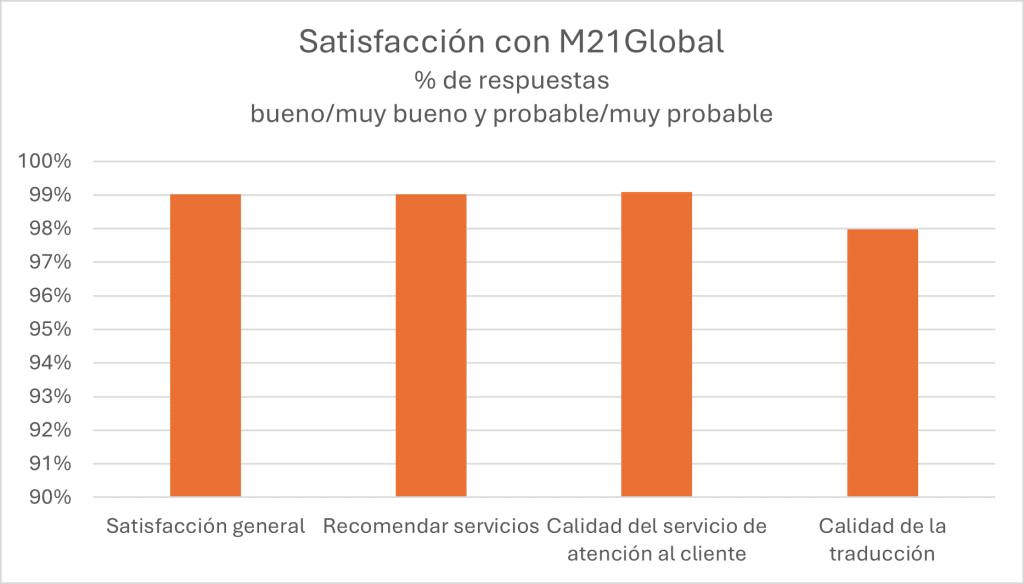 Satisfacción con M21Global
% de respuestas
bueno/muy bueno y probable/muy probable

100%
99%
98%
97%
96%
95%
94%
93%
92%
91%
90%

Satisfacción general
Recomendar servicios
Calidad del servicio de atención al cliente
Calidad de la traducción